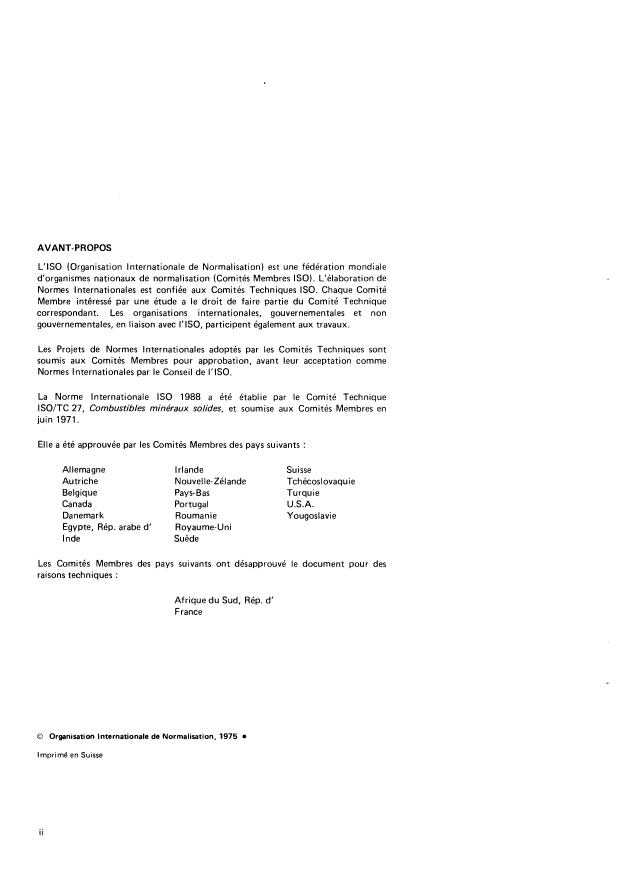 AVANT-PROPOS

L'ISO (Organisation Internationale de Normalisation) est une fédération mondiale d'organismes nationaux de normalisation (Comités Membres ISO). L'élaboration de Normes Internationales est confiée aux Comités Techniques ISO. Chaque Comité Membre intéressé par une étude a le droit de faire partie du Comité Technique correspondant. Les organisations internationales, gouvernementales et non gouvernementales, en liaison avec l'ISO, participent également aux travaux.

Les Projets de Normes Internationales adoptés par les Comités Techniques sont soumis aux Comités Membres pour approbation, avant leur acceptation comme Normes Internationales par le Conseil de l'ISO.

La Norme Internationale ISO 1988 a été établie par le Comité Technique ISO/TC 27, Combustibles minéraux solides, et soumise aux Comités Membres en juin 1971.

Elle a été approuvée par les Comités Membres des pays suivants :

Allemagne
Autriche
Belgique
Canada
Danemark
Egypte, Rép. arabe d'
Inde

Irlande
Nouvelle-Zélande
Pays-Bas
Portugal
Roumanie
Royaume-Uni
Suède

Suisse
Tchécoslovaquie
Turquie
U.S.A.
Yougoslavie

Les Comités Membres des pays suivants ont désapprouvé le document pour des raisons techniques :

Afrique du Sud, Rép. d'
France

© Organisation Internationale de Normalisation, 1975 •

Imprimé en Suisse

ii